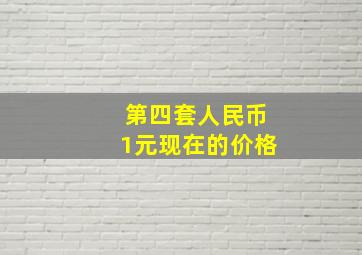 第四套人民币
1元现在的价格